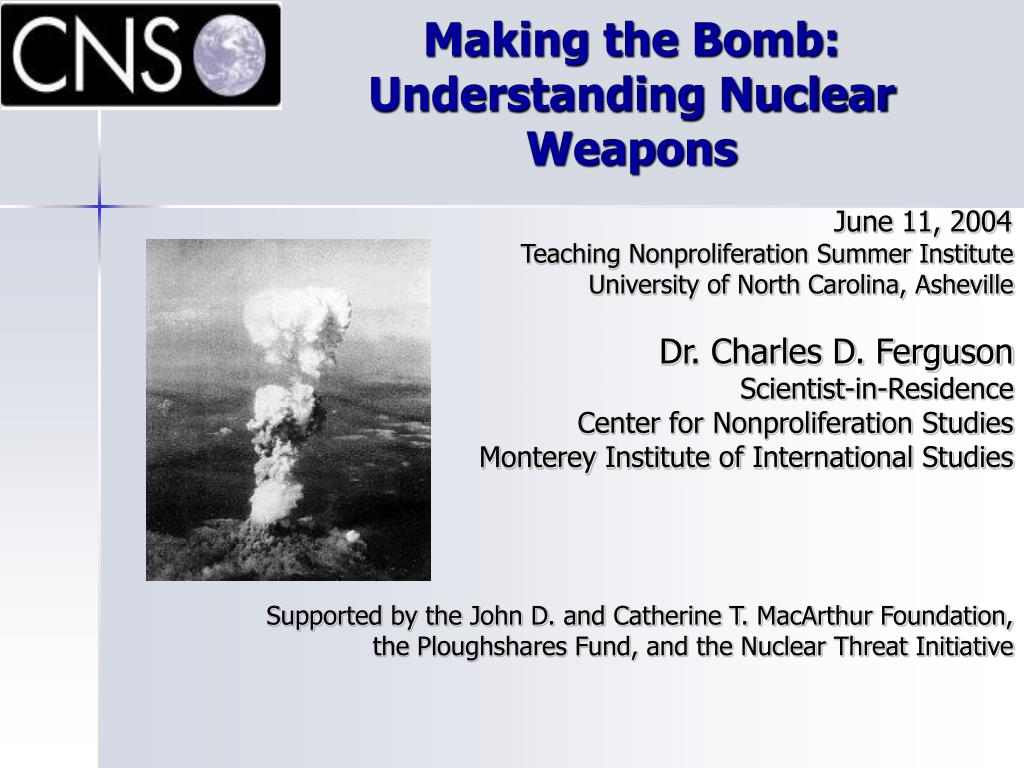 CNS

Making the Bomb: Understanding Nuclear Weapons

June 11, 2004
Teaching Nonproliferation Summer Institute
University of North Carolina, Asheville

Dr. Charles D. Ferguson
Scientist-in-Residence
Center for Nonproliferation Studies
Monterey Institute of International Studies

Supported by the John D. and Catherine T. MacArthur Foundation, the Ploughshares Fund, and the Nuclear Threat Initiative